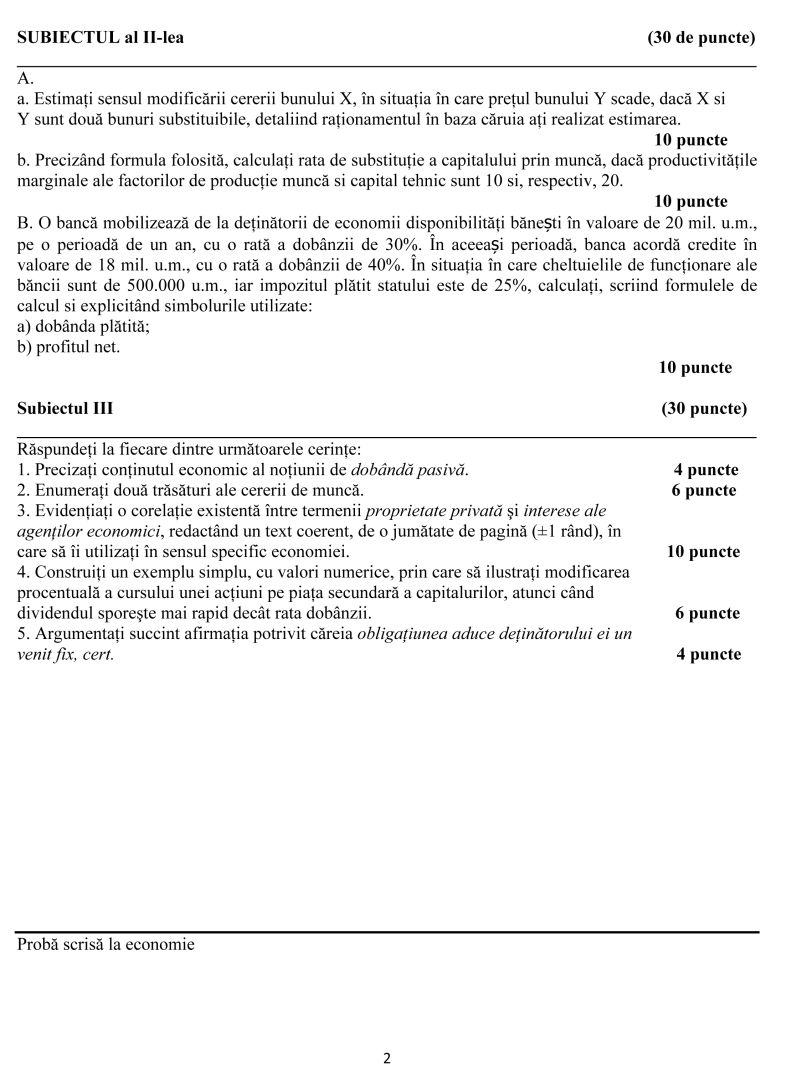 SUBIECTUL al II-lea (30 de puncte)

A.
a. Estimați sensul modificării cererii bunului X, în situația în care prețul bunului Y scade, dacă X si Y sunt două bunuri substituibile, detaliind raționamentul în baza căruia ați realizat estimarea.
10 puncte
b. Precizând formula folosită, calculați rata de substituție a capitalului prin muncă, dacă productivitățile marginale ale factorilor de producție muncă si capital tehnic sunt 10 si, respectiv, 20.
10 puncte
B. O bancă mobilizează de la deținătorii de economii disponibilități bănești în valoare de 20 mil. u.m., pe o perioadă de un an, cu o rată a dobânzii de 30%. În aceeași perioadă, banca acordă credite în valoare de 18 mil. u.m., cu o rată a dobânzii de 40%. În situația în care cheltuielile de funcționare ale băncii sunt de 500.000 u.m., iar impozitul plătit statului este de 25%, calculați, scriind formulele de calcul si explicitând simbolurile utilizate:
a) dobânda plătită;
b) profitul net.
10 puncte

Subiectul III (30 puncte)

Răspundeți la fiecare dintre următoarele cerințe:
1. Precizați conținutul economic al noțiunii de dobândă pasivă. 4 puncte
2. Enumerați două trăsături ale cererii de muncă. 6 puncte
3. Evidențiați o corelație existentă între termenii proprietate privată și interese ale agenților economici, redactând un text coerent, de o jumătate de pagină (±1 rând), în care să îi utilizați în sensul specific economiei. 10 puncte
4. Construiți un exemplu simplu, cu valori numerice, prin care să ilustrați modificarea procentuală a cursului unei acțiuni pe piața secundară a capitalurilor, atunci când dividendul sporește mai rapid decât rata dobânzii. 6 puncte
5. Argumentați succint afirmația potrivit căreia obligațiunea aduce deținătorului ei un venit fix, cert. 4 puncte

Probă scrisă la economie

2